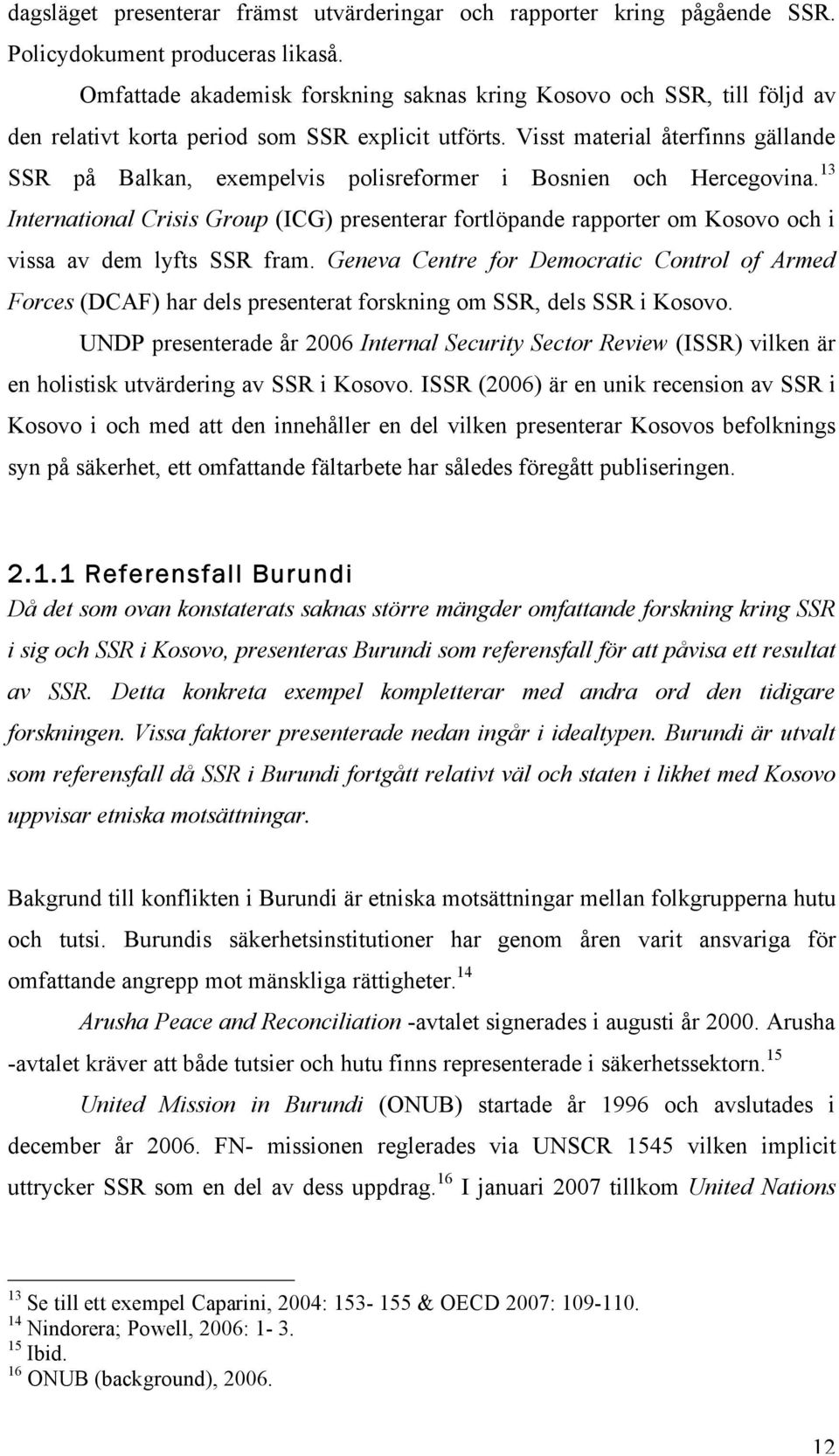 dagsläget presenterar främst utvärderingar och rapporter kring pågående SSR. Policydokument produceras likaså.

Omfattade akademisk forskning saknas kring Kosovo och SSR, till följd av den relativt korta period som SSR explicit utförts. Visst material återfinns gällande SSR på Balkan, exempelvis polisreformer i Bosnien och Hercegovina.$^{13}$ International Crisis Group (ICG) presenterar fortlöpande rapporter om Kosovo och i vissa av dem lyfts SSR fram. Geneva Centre for Democratic Control of Armed Forces (DCAF) har dels presenterat forskning om SSR, dels SSR i Kosovo.

UNDP presenterade år 2006 Internal Security Sector Review (ISSR) vilken är en holistisk utvärdering av SSR i Kosovo. ISSR (2006) är en unik recension av SSR i Kosovo i och med att den innehåller en del vilken presenterar Kosovos befolknings syn på säkerhet, ett omfattande fältarbete har således föregått publiseringen.

2.1.1 Referensfall Burundi

Då det som ovan konstaterats saknas större mängder omfattande forskning kring SSR i sig och SSR i Kosovo, presenteras Burundi som referensfall för att påvisa ett resultat av SSR. Detta konkreta exempel kompletterar med andra ord den tidigare forskningen. Vissa faktorer presenterade nedan ingår i idealtypen. Burundi är utvalt som referensfall då SSR i Burundi fortgått relativt väl och staten i likhet med Kosovo uppvisar etniska motsättningar.

Bakgrund till konflikten i Burundi är etniska motsättningar mellan folkgrupperna hutu och tutsi. Burundis säkerhetsinstitutioner har genom åren varit ansvariga för omfattande angrepp mot mänskliga rättigheter.$^{14}$

Arusha Peace and Reconciliation -avtalet signerades i augusti år 2000. Arusha -avtalet kräver att både tutsier och hutu finns representerade i säkerhetssektorn.$^{15}$

United Mission in Burundi (ONUB) startade år 1996 och avslutades i december år 2006. FN- missionen reglerades via UNSCR 1545 vilken implicit uttrycker SSR som en del av dess uppdrag.$^{16}$ I januari 2007 tillkom United Nations

$^{13}$ Se till ett exempel Caparini, 2004: 153- 155 & OECD 2007: 109-110.
$^{14}$ Nindorera; Powell, 2006: 1- 3.
$^{15}$ Ibid.
$^{16}$ ONUB (background), 2006.

12